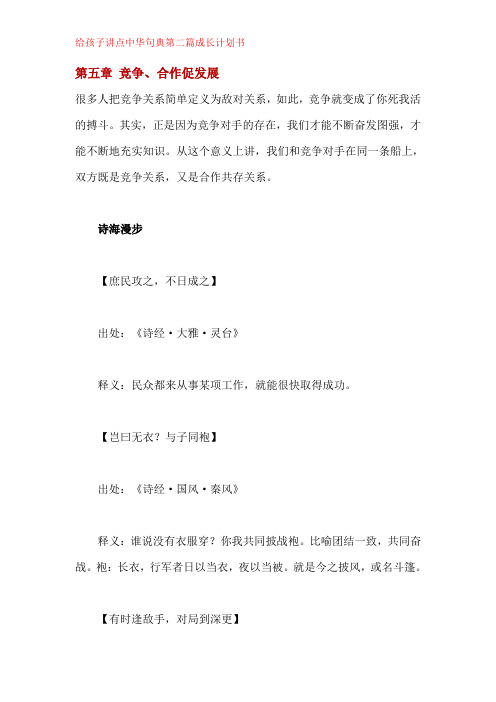 给孩子讲点中华句典第二篇成长计划书

第五章 竞争、合作促发展

很多人把竞争关系简单定义为敌对关系，如此，竞争就变成了你死我活的搏斗。其实，正是因为竞争对手的存在，我们才能不断奋发图强，才能不断地充实知识。从这个意义上讲，我们和竞争对手在同一条船上，双方既是竞争关系，又是合作共存关系。

诗海漫步

【庶民攻之，不日成之】

出处：《诗经·大雅·灵台》

释义：民众都来从事某项工作，就能很快取得成功。

【岂曰无衣？与子同袍】

出处：《诗经·国风·秦风》

释义：谁说没有衣服穿？你我共同披战袍。比喻团结一致，共同奋战。袍：长衣，行军者日以当衣，夜以当被。就是今之披风，或名斗篷。

【有时逢敌手，对局到深更】